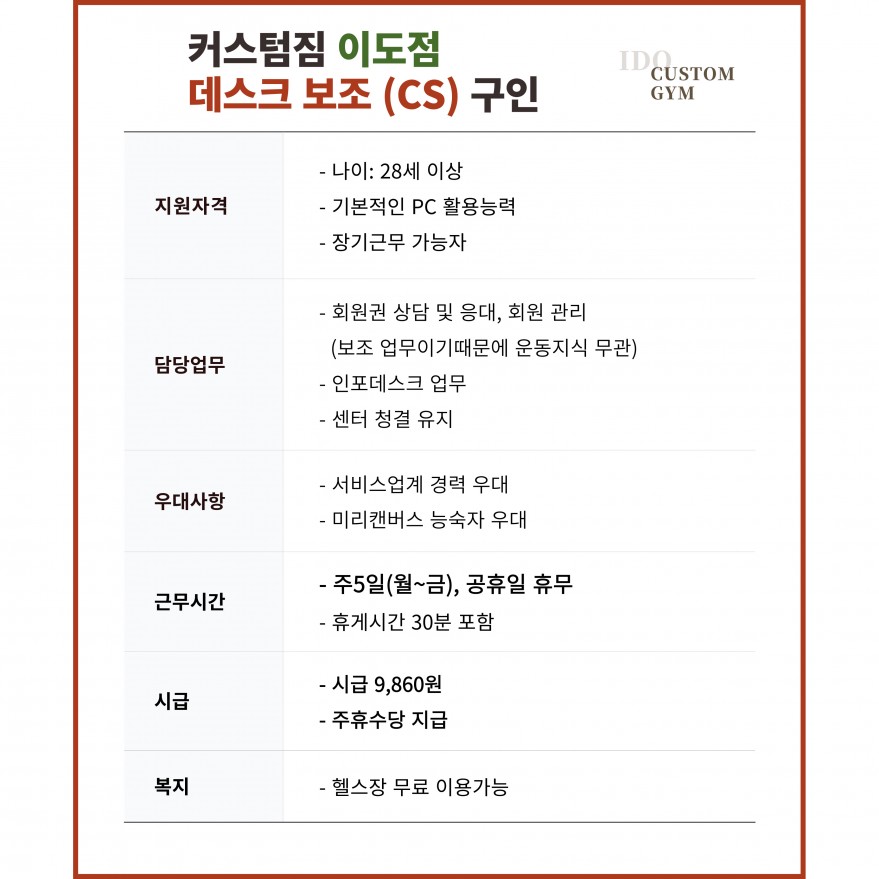 커스텀짐 이도점
데스크 보조 (CS) 구인

IDO
CUSTOM
GYM

| 지원자격 | - 나이: 28세 이상<br>- 기본적인 PC 활용능력<br>- 장기근무 가능자 |
|---|---|
| 담당업무 | - 회원권 상담 및 응대, 회원 관리<br>(보조 업무이기때문에 운동지식 무관)<br>- 인포데스크 업무<br>- 센터 청결 유지 |
| 우대사항 | - 서비스업계 경력 우대<br>- 미리캔버스 능숙자 우대 |
| 근무시간 | - 주5일(월~금), 공휴일 휴무<br>- 휴게시간 30분 포함 |
| 시급 | - 시급 9,860원<br>- 주휴수당 지급 |
| 복지 | - 헬스장 무료 이용가능 |